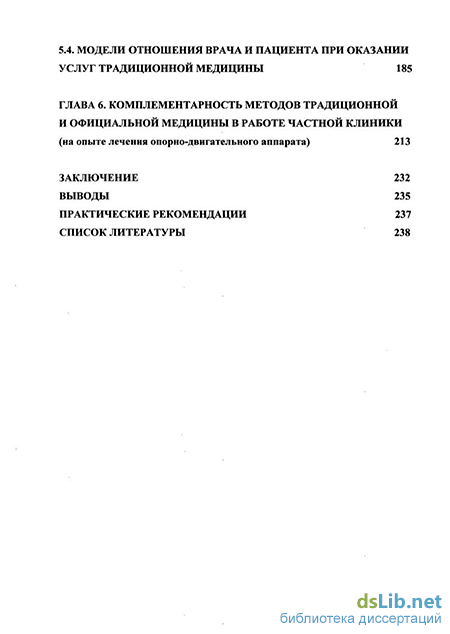 5.4. МОДЕЛИ ОТНОШЕНИЯ ВРАЧА И ПАЦИЕНТА ПРИ ОКАЗАНИИ УСЛУГ ТРАДИЦИОННОЙ МЕДИЦИНЫ 185

ГЛАВА 6. КОМПЛЕМЕНТАРНОСТЬ МЕТОДОВ ТРАДИЦИОННОЙ И ОФИЦИАЛЬНОЙ МЕДИЦИНЫ В РАБОТЕ ЧАСТНОЙ КЛИНИКИ (на опыте лечения опорно-двигательного аппарата) 213

ЗАКЛЮЧЕНИЕ 232
ВЫВОДЫ 235
ПРАКТИЧЕСКИЕ РЕКОМЕНДАЦИИ 237
СПИСОК ЛИТЕРАТУРЫ 238

dsLib.net
библиотека диссертаций